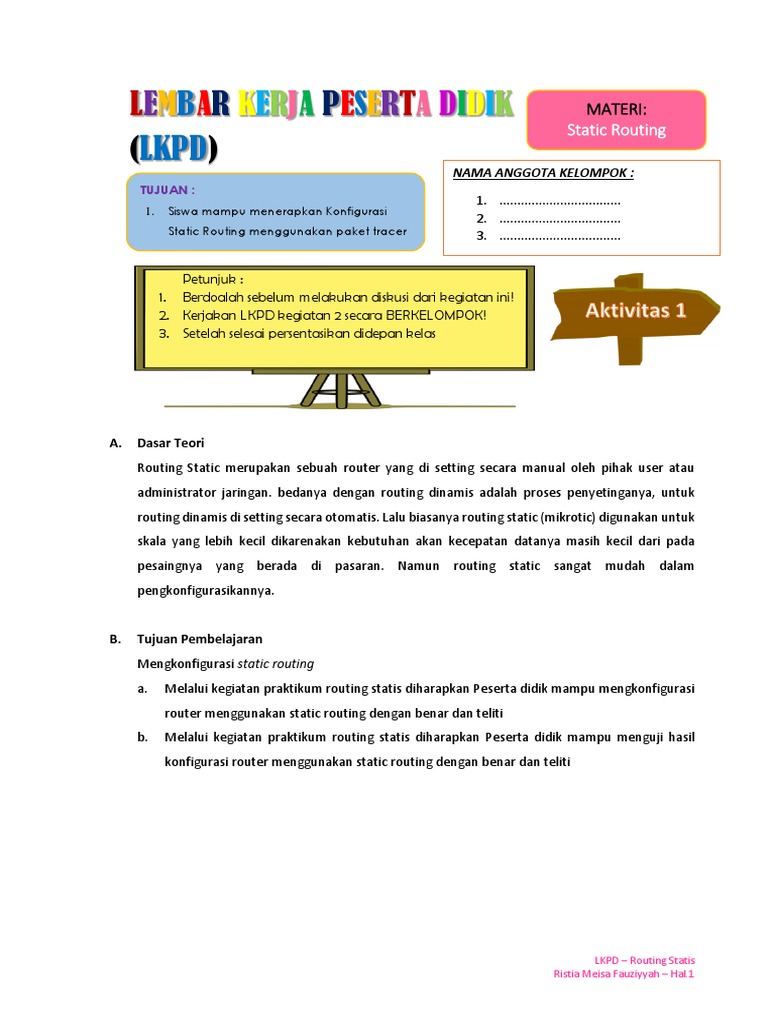 LEMBAR KERJA PESERTA DIDIK (LKPD)

MATERI:
Static Routing

TUJUAN :
1. Siswa mampu menerapkan Konfigurasi Static Routing menggunakan paket tracer

NAMA ANGGOTA KELOMPOK :
1. ..................................
2. ..................................
3. ..................................

Petunjuk :
1. Berdoalah sebelum melakukan diskusi dari kegiatan ini!
2. Kerjakan LKPD kegiatan 2 secara BERKELOMPOK!
3. Setelah selesai persentasikan didepan kelas

Aktivitas 1

A. Dasar Teori
Routing Static merupakan sebuah router yang di setting secara manual oleh pihak user atau administrator jaringan. bedanya dengan routing dinamis adalah proses penyetinganya, untuk routing dinamis di setting secara otomatis. Lalu biasanya routing static (mikrotic) digunakan untuk skala yang lebih kecil dikarenakan kebutuhan akan kecepatan datanya masih kecil dari pada pesaingnya yang berada di pasaran. Namun routing static sangat mudah dalam pengkonfigurasikannya.

B. Tujuan Pembelajaran
Mengkonfigurasi static routing
a. Melalui kegiatan praktikum routing statis diharapkan Peserta didik mampu mengkonfigurasi router menggunakan static routing dengan benar dan teliti
b. Melalui kegiatan praktikum routing statis diharapkan Peserta didik mampu menguji hasil konfigurasi router menggunakan static routing dengan benar dan teliti

LKPD – Routing Statis
Ristia Meisa Fauziyyah – Hal.1